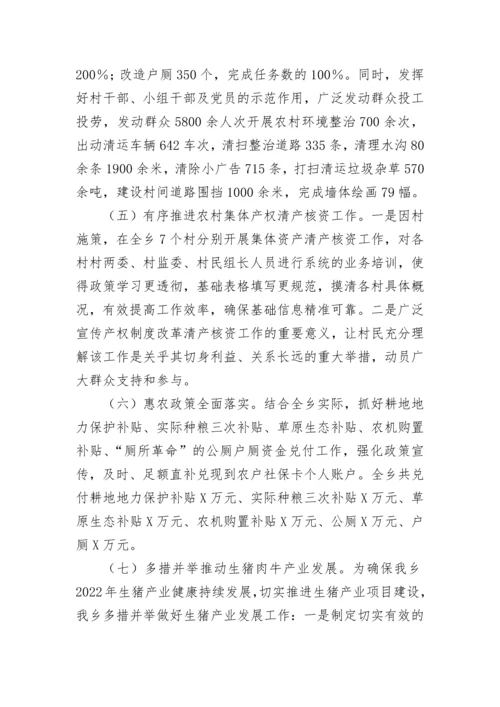 200%；改造户厕 350 个，完成任务数的 100%。同时，发挥好村干部、小组干部及党员的示范作用，广泛发动群众投工投劳，发动群众 5800 余人次开展农村环境整治 700 余次，出动清运车辆 642 车次，清扫整治道路 335 条，清理水沟 80 余条 1900 余米，清除小广告 715 条，打扫清运垃圾杂草 570 余吨，建设村间道路围挡 1000 余米，完成墙体绘画 79 幅。

（五）有序推进农村集体产权清产核资工作。一是因村施策，在全乡 7 个村分别开展集体资产清产核资工作，对各村村两委、村监委、村民组长人员进行系统的业务培训，使得政策学习更透彻，基础表格填写更规范，摸清各村具体概况，有效提高工作效率，确保基础信息精准可靠。二是广泛宣传产权制度改革清产核资工作的重要意义，让村民充分理解该工作是关乎其切身利益、关系长远的重大举措，动员广大群众支持和参与。

（六）惠农政策全面落实。结合全乡实际，抓好耕地地力保护补贴、实际种粮三次补贴、草原生态补贴、农机购置补贴、“厕所革命”的公厕户厕资金兑付工作，强化政策宣传，及时、足额直补兑现到农户社保卡个人账户。全乡共兑付耕地地力保护补贴 X 万元、实际种粮三次补贴 X 万元、草原生态补贴 X 万元、农机购置补贴 X 万元、公厕 X 万元、户厕 X 万元。

（七）多措并举推动生猪肉牛产业发展。为确保我乡 2022 年生猪产业健康持续发展，切实推进生猪产业项目建设，我乡多措并举做好生猪产业发展工作：一是制定切实有效的